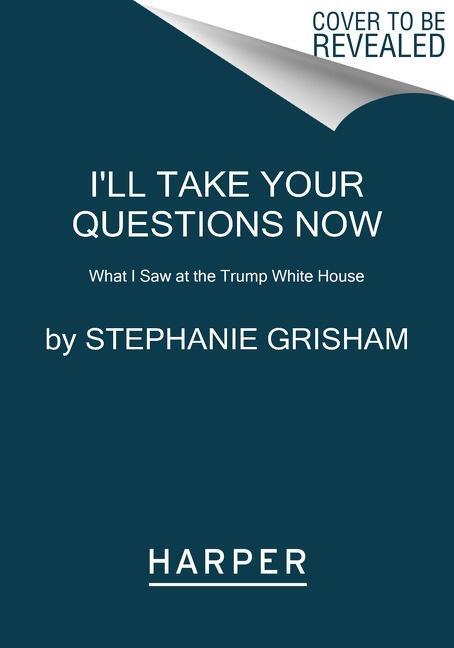 COVER TO BE REVEALED

I'LL TAKE YOUR QUESTIONS NOW

What I Saw at the Trump White House

by STEPHANIE GRISHAM

HARPER